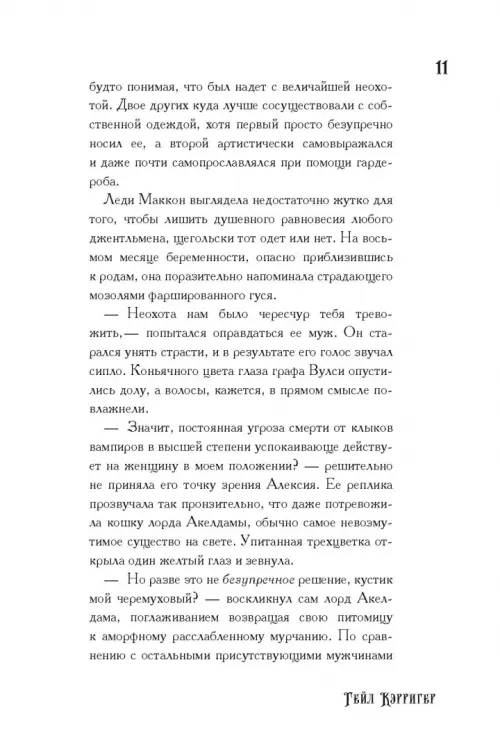 11

будто понимая, что был надет с величайшей неохотой. Двое других куда лучше сосуществовали с собственной одеждой, хотя первый просто безупречно носил ее, а второй артистически самовыражался и даже почти самопрославлялся при помощи гардероба.

Леди Маккон выглядела недостаточно жутко для того, чтобы лишить душевного равновесия любого джентльмена, щегольски тот одет или нет. На восьмом месяце беременности, опасно приблизившись к родам, она поразительно напоминала страдающего мозолями фаршированного гуся.

— Неохота нам было чересчур тебя тревожить,— попытался оправдаться ее муж. Он старался унять страсти, и в результате его голос звучал сипло. Коньячного цвета глаза графа Вулси опустились долу, а волосы, кажется, в прямом смысле повлажнели.

— Значит, постоянная угроза смерти от клыков вампиров в высшей степени успокаивающе действует на женщину в моем положении? — решительно не приняла его точку зрения Алексия. Ее реплика прозвучала так пронзительно, что даже потревожила кошку лорда Акелдамы, обычно самое невозмутимое существо на свете. Упитанная трехцветка открыла один желтый глаз и зевнула.

— Но разве это не безупречное решение, кустик мой черемуховый? — воскликнул сам лорд Акелдама, поглаживанием возвращая свою питомицу к аморфному расслабленному мурчанию. По сравнению с остальными присутствующими мужчинами

Гейл Кэрригер